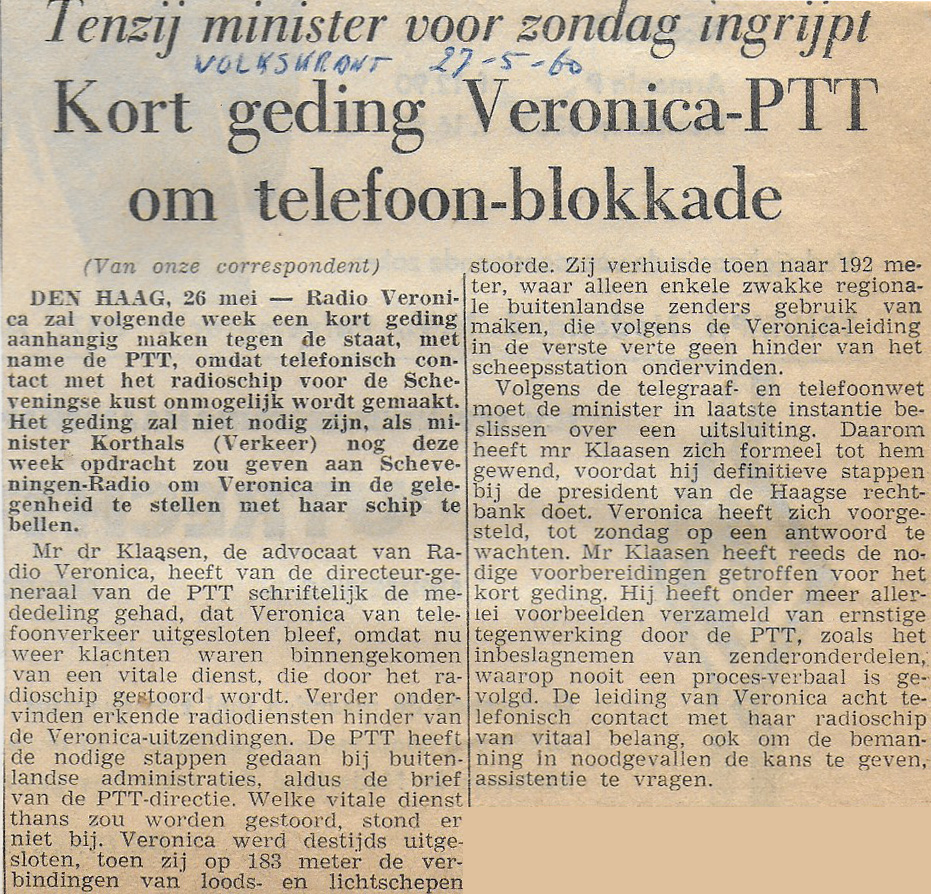 Tenzij minister voor zondag ingrijpt

VOLKSKRANT 27-5-60

Kort geding Veronica-PTT om telefoon-blokkade

(Van onze correspondent)

DEN HAAG, 26 mei — Radio Veronica zal volgende week een kort geding aanhangig maken tegen de staat, met name de PTT, omdat telefonisch contact met het radioschip voor de Scheveningse kust onmogelijk wordt gemaakt. Het geding zal niet nodig zijn, als minister Korthals (Verkeer) nog deze week opdracht zou geven aan Scheveningen-Radio om Veronica in de gelegenheid te stellen met haar schip te bellen.

Mr dr Klaasen, de advocaat van Radio Veronica, heeft van de directeur-generaal van de PTT schriftelijk de mededeling gehad, dat Veronica van telefoonverkeer uitgesloten bleef, omdat nu weer klachten waren binnengekomen van een vitale dienst, die door het radioschip gestoord wordt. Verder ondervinden erkende radiodiensten hinder van de Veronica-uitzendingen. De PTT heeft de nodige stappen gedaan bij buitenlandse administraties, aldus de brief van de PTT-directie. Welke vitale dienst thans zou worden gestoord, stond er niet bij. Veronica werd destijds uitgesloten, toen zij op 183 meter de verbindingen van loods- en lichtschepen stoorde. Zij verhuisde toen naar 192 meter, waar alleen enkele zwakke regionale buitenlandse zenders gebruik van maken, die volgens de Veronica-leiding in de verste verte geen hinder van het scheepsstation ondervinden.

Volgens de telegraaf- en telefoonwet moet de minister in laatste instantie beslissen over een uitsluiting. Daarom heeft mr Klaasen zich formeel tot hem gewend, voordat hij definitieve stappen bij de president van de Haagse rechtbank doet. Veronica heeft zich voorgesteld, tot zondag op een antwoord te wachten. Mr Klaasen heeft reeds de nodige voorbereidingen getroffen voor het kort geding. Hij heeft onder meer allerlei voorbeelden verzameld van ernstige tegenwerking door de PTT, zoals het inbeslagnemen van zenderonderdelen, waarop nooit een proces-verbaal is gevolgd. De leiding van Veronica acht telefonisch contact met haar radioschip van vitaal belang, ook om de bemanning in noodgevallen de kans te geven, assistentie te vragen.